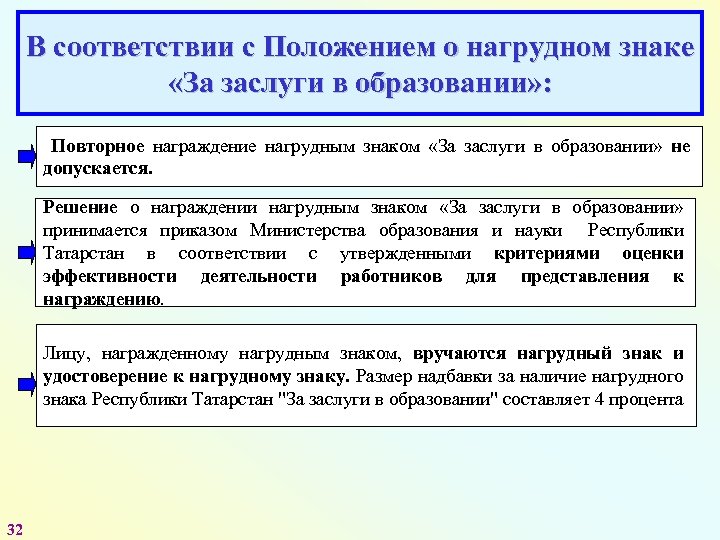 В соответствии с Положением о нагрудном знаке «За заслуги в образовании»:

Повторное награждение нагрудным знаком «За заслуги в образовании» не допускается.

Решение о награждении нагрудным знаком «За заслуги в образовании» принимается приказом Министерства образования и науки Республики Татарстан в соответствии с утвержденными критериями оценки эффективности деятельности работников для представления к награждению.

Лицу, награжденному нагрудным знаком, вручаются нагрудный знак и удостоверение к нагрудному знаку. Размер надбавки за наличие нагрудного знака Республики Татарстан "За заслуги в образовании" составляет 4 процента

32